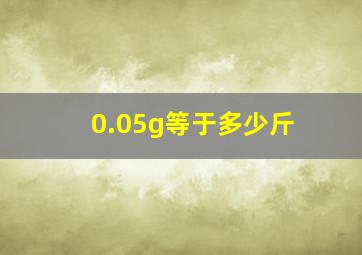 0.05g等于多少斤